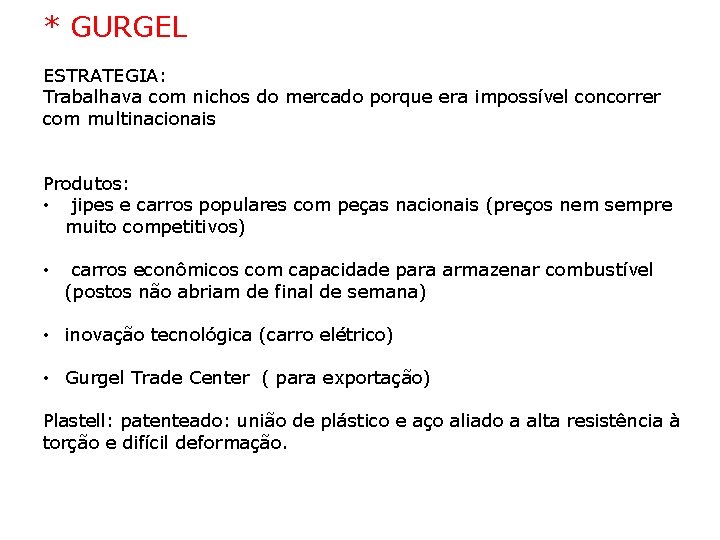 * GURGEL

ESTRATEGIA:
Trabalhava com nichos do mercado porque era impossível concorrer com multinacionais

Produtos:
• jipes e carros populares com peças nacionais (preços nem sempre muito competitivos)

• carros econômicos com capacidade para armazenar combustível (postos não abriam de final de semana)

• inovação tecnológica (carro elétrico)

• Gurgel Trade Center ( para exportação)

Plastell: patenteado: união de plástico e aço aliado a alta resistência à torção e difícil deformação.